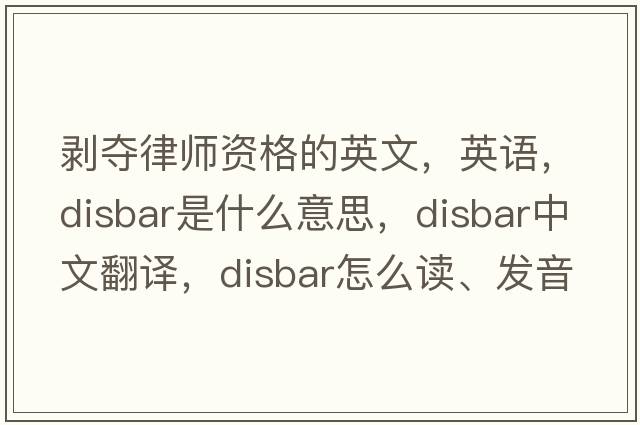 剥夺律师资格的英文，英语，disbar是什么意思，disbar中文翻译，disbar怎么读、发音